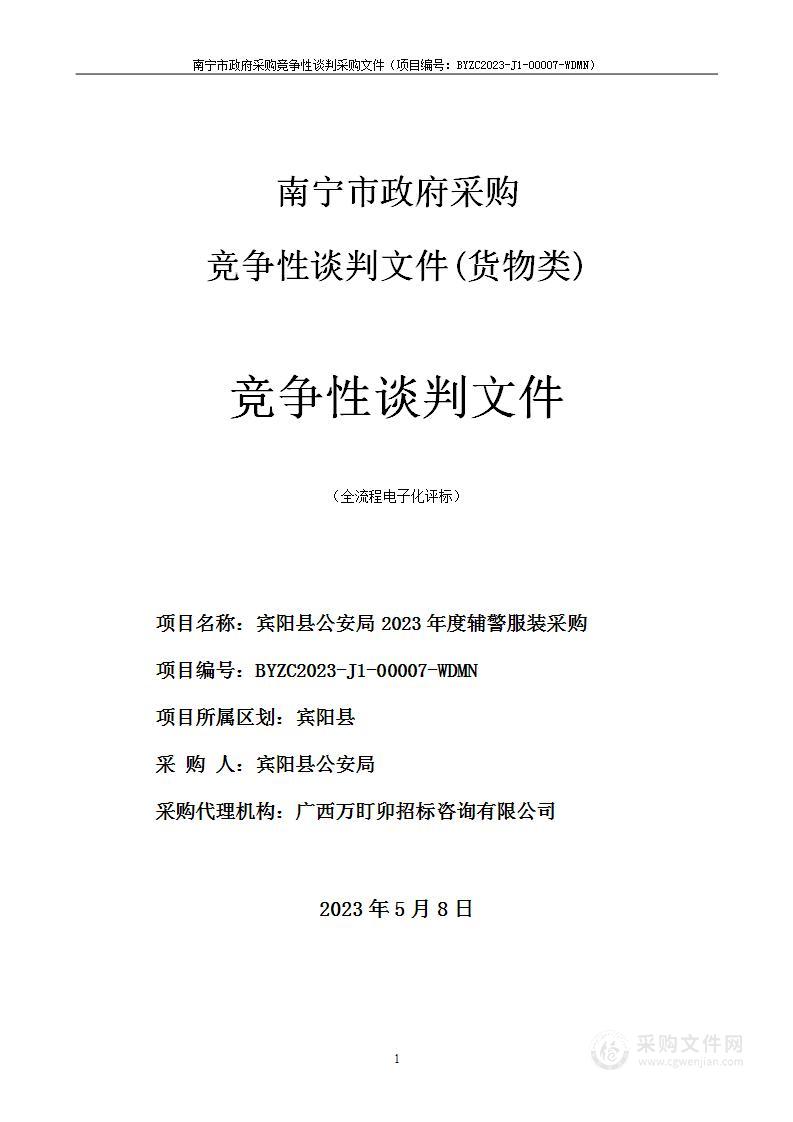 南宁市政府采购竞争性谈判采购文件（项目编号：BYZC2023-J1-00007-WDMN）

南宁市政府采购

竞争性谈判文件(货物类)

竞争性谈判文件

（全流程电子化评标）

项目名称：宾阳县公安局 2023 年度辅警服装采购

项目编号：BYZC2023-J1-00007-WDMN

项目所属区划：宾阳县

采 购 人：宾阳县公安局

采购代理机构：广西万町卯招标咨询有限公司

2023 年 5 月 8 日

1

采购文件网
www.cgwenjian.com